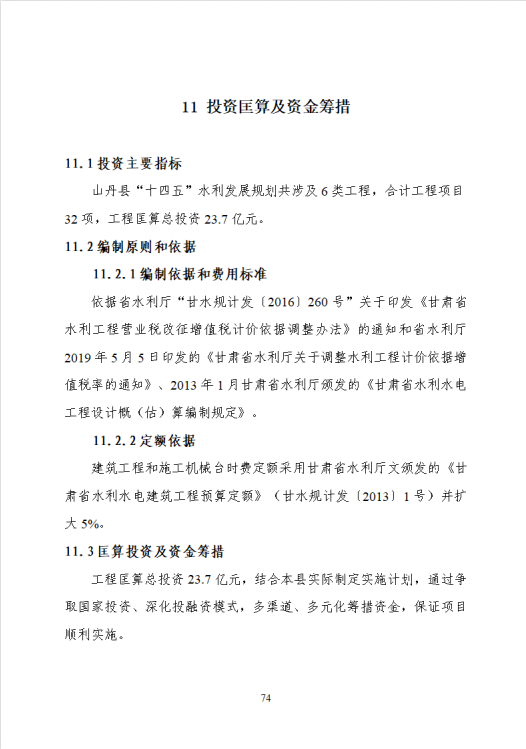 11 投资匡算及资金筹措

11.1 投资主要指标

山丹县“十四五”水利发展规划共涉及 6 类工程，合计工程项目 32 项，工程匡算总投资 23.7 亿元。

11.2 编制原则和依据

11.2.1 编制依据和费用标准

依据省水利厅“甘水规计发〔2016〕260 号”关于印发《甘肃省水利工程营业税改征增值税计价依据调整办法》的通知和省水利厅 2019 年 5 月 5 日印发的《甘肃省水利厅关于调整水利工程计价依据增值税率的通知》、2013 年 1 月甘肃省水利厅颁发的《甘肃省水利水电工程设计概（估）算编制规定》。

11.2.2 定额依据

建筑工程和施工机械台时费定额采用甘肃省水利厅文颁发的《甘肃省水利水电建筑工程预算定额》（甘水规计发〔2013〕1 号）并扩大 5%。

11.3 匡算投资及资金筹措

工程匡算总投资 23.7 亿元，结合本县实际制定实施计划，通过争取国家投资、深化投融资模式，多渠道、多元化筹措资金，保证项目顺利实施。

74